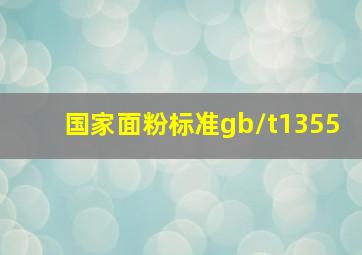 国家面粉标准gb/t1355